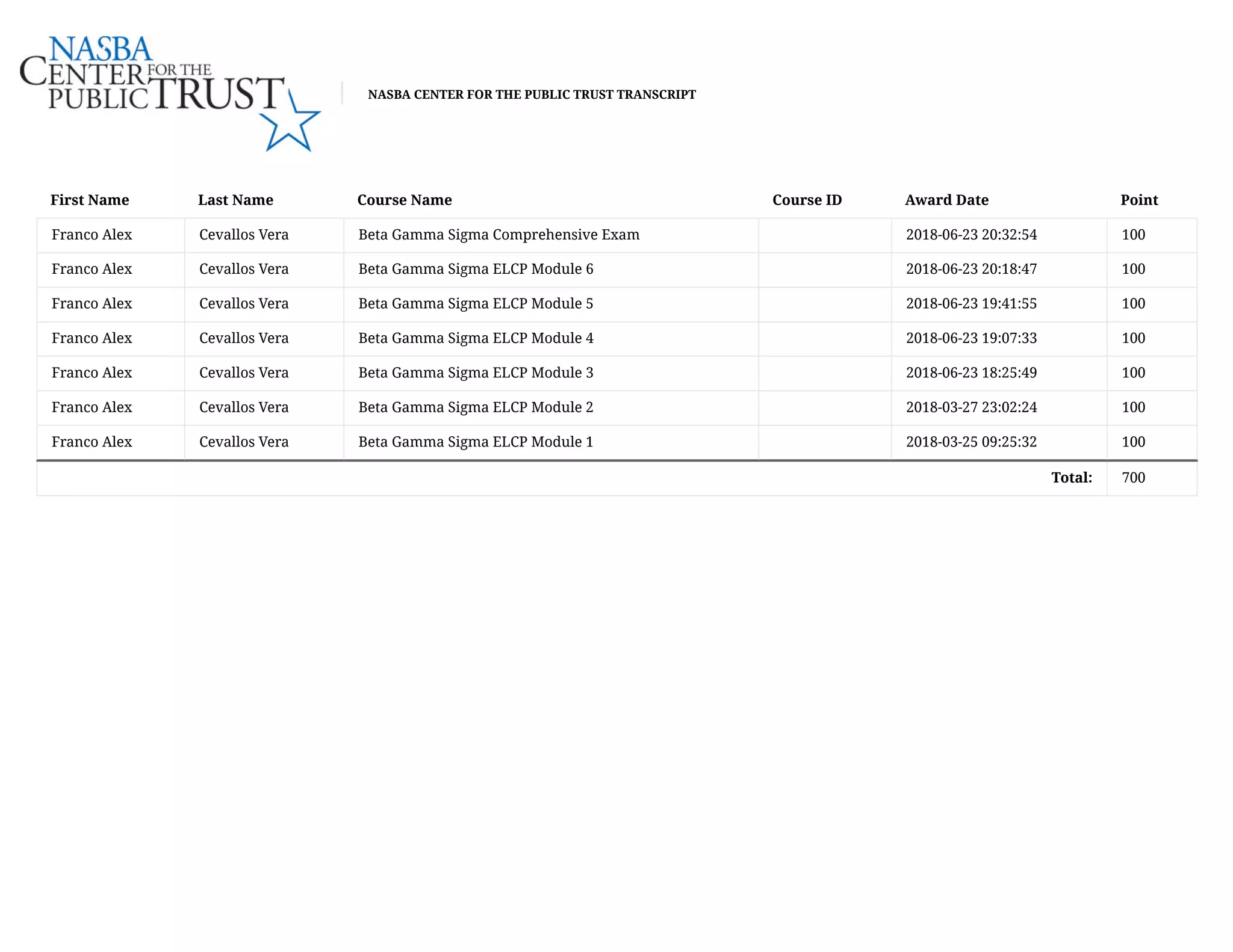 NASBA CENTER FOR THE PUBLIC TRUST

NASBA CENTER FOR THE PUBLIC TRUST TRANSCRIPT

| First Name | Last Name | Course Name | Course ID | Award Date | Point |
|---|---|---|---|---|---|
| Franco Alex | Cevallos Vera | Beta Gamma Sigma Comprehensive Exam | | 2018-06-23 20:32:54 | 100 |
| Franco Alex | Cevallos Vera | Beta Gamma Sigma ELCP Module 6 | | 2018-06-23 20:18:47 | 100 |
| Franco Alex | Cevallos Vera | Beta Gamma Sigma ELCP Module 5 | | 2018-06-23 19:41:55 | 100 |
| Franco Alex | Cevallos Vera | Beta Gamma Sigma ELCP Module 4 | | 2018-06-23 19:07:33 | 100 |
| Franco Alex | Cevallos Vera | Beta Gamma Sigma ELCP Module 3 | | 2018-06-23 18:25:49 | 100 |
| Franco Alex | Cevallos Vera | Beta Gamma Sigma ELCP Module 2 | | 2018-03-27 23:02:24 | 100 |
| Franco Alex | Cevallos Vera | Beta Gamma Sigma ELCP Module 1 | | 2018-03-25 09:25:32 | 100 |
| | | | | Total: | 700 |